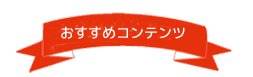 おすすめコンテンツ